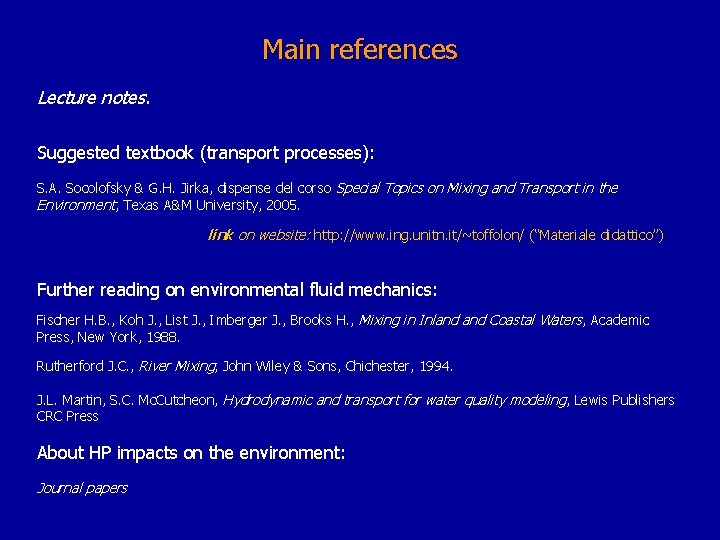 Main references

Lecture notes.

Suggested textbook (transport processes):

S.A. Socolofsky & G.H. Jirka, dispense del corso Special Topics on Mixing and Transport in the Environment, Texas A&M University, 2005.

link on website: http://www.ing.unitn.it/~toffolon/ ("Materiale didattico")

Further reading on environmental fluid mechanics:

Fischer H.B., Koh J., List J., Imberger J., Brooks H., Mixing in Inland and Coastal Waters, Academic Press, New York, 1988.

Rutherford J.C., River Mixing, John Wiley & Sons, Chichester, 1994.

J.L. Martin, S.C. McCutcheon, Hydrodynamic and transport for water quality modeling, Lewis Publishers CRC Press

About HP impacts on the environment:

Journal papers